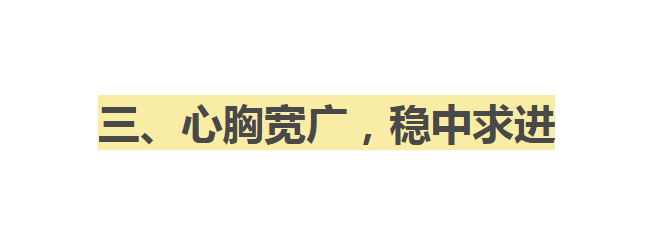 三、心胸宽广，稳中求进